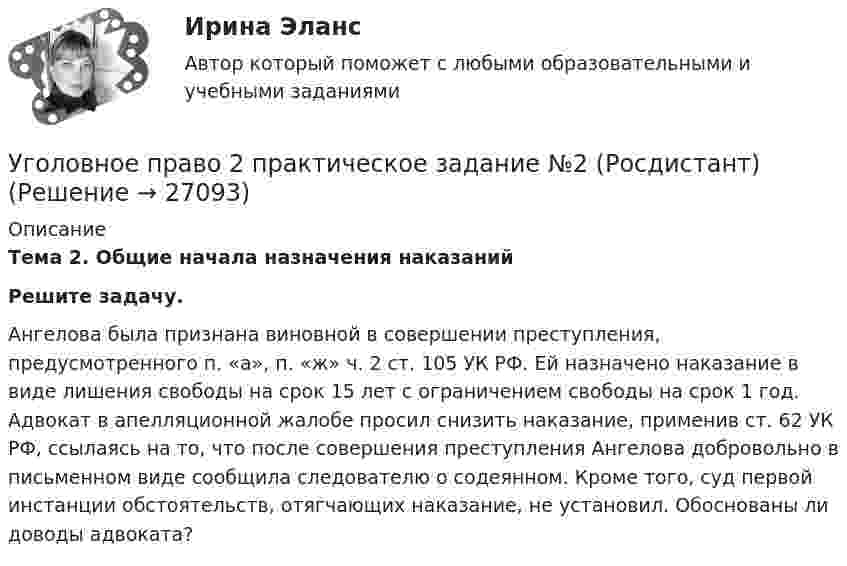 Ирина Эланс

Автор который поможет с любыми образовательными и учебными заданиями

Уголовное право 2 практическое задание №2 (Росдистант) (Решение → 27093)

Описание

Тема 2. Общие начала назначения наказаний

Решите задачу.

Ангелова была признана виновной в совершении преступления, предусмотренного п. «а», п. «ж» ч. 2 ст. 105 УК РФ. Ей назначено наказание в виде лишения свободы на срок 15 лет с ограничением свободы на срок 1 год. Адвокат в апелляционной жалобе просил снизить наказание, применив ст. 62 УК РФ, ссылаясь на то, что после совершения преступления Ангелова добровольно в письменном виде сообщила следователю о содеянном. Кроме того, суд первой инстанции обстоятельств, отягчающих наказание, не установил. Обоснованы ли доводы адвоката?